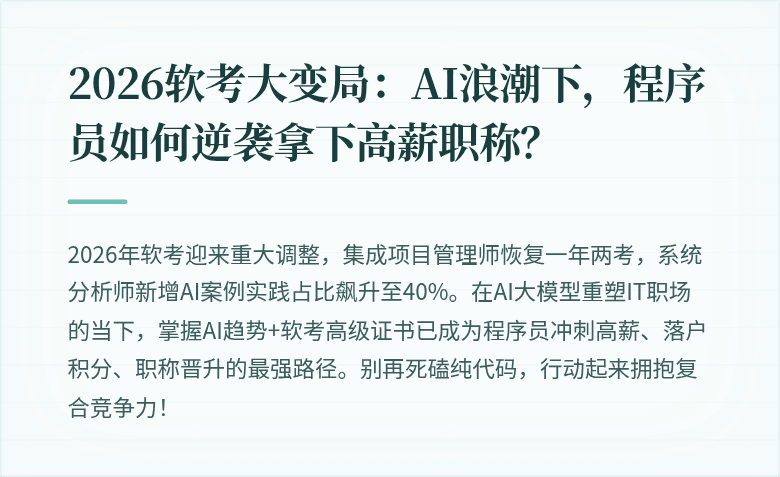 2026软考大变局：AI浪潮下，程序员如何逆袭拿下高薪职称?

2026年软考迎来重大调整，集成项目管理师恢复一年两考，系统分析师新增AI案例实践占比飙升至40%。在AI大模型重塑IT职场的当下，掌握AI趋势+软考高级证书已成为程序员冲刺高薪、落户积分、职称晋升的最强路径。别再死磕纯代码，行动起来拥抱复合竞争力！